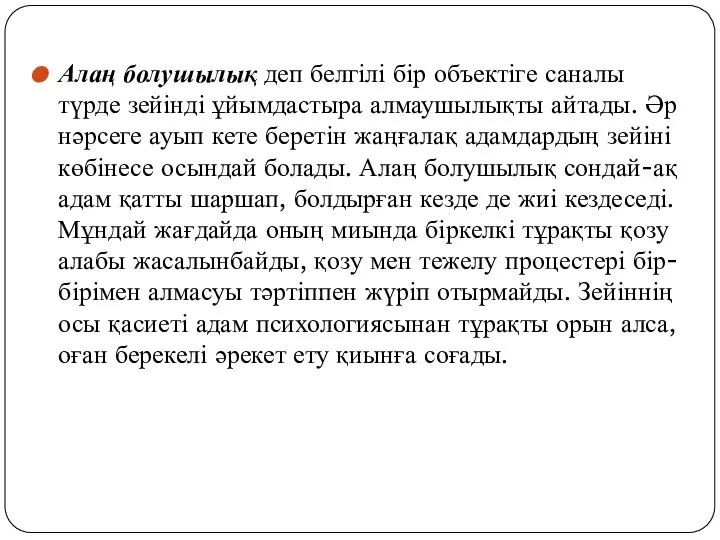 Алаң болушылық деп белгілі бір объектіге саналы түрде зейінді ұйымдастыра алмаушылықты айтады. Әр нәрсеге ауып кете беретін жаңғалақ адамдардың зейіні көбінесе осындай болады. Алаң болушылық сондай-ақ адам қатты шаршап, болдырған кезде де жиі кездеседі. Мұндай жағдайда оның миында біркелкі тұрақты қозу алабы жасалынбайды, қозу мен тежелу процестері бір-бірімен алмасуы тәртіппен жүріп отырмайды. Зейіннің осы қасиеті адам психологиясынан тұрақты орын алса, оған берекелі әрекет ету қиынға соғады.